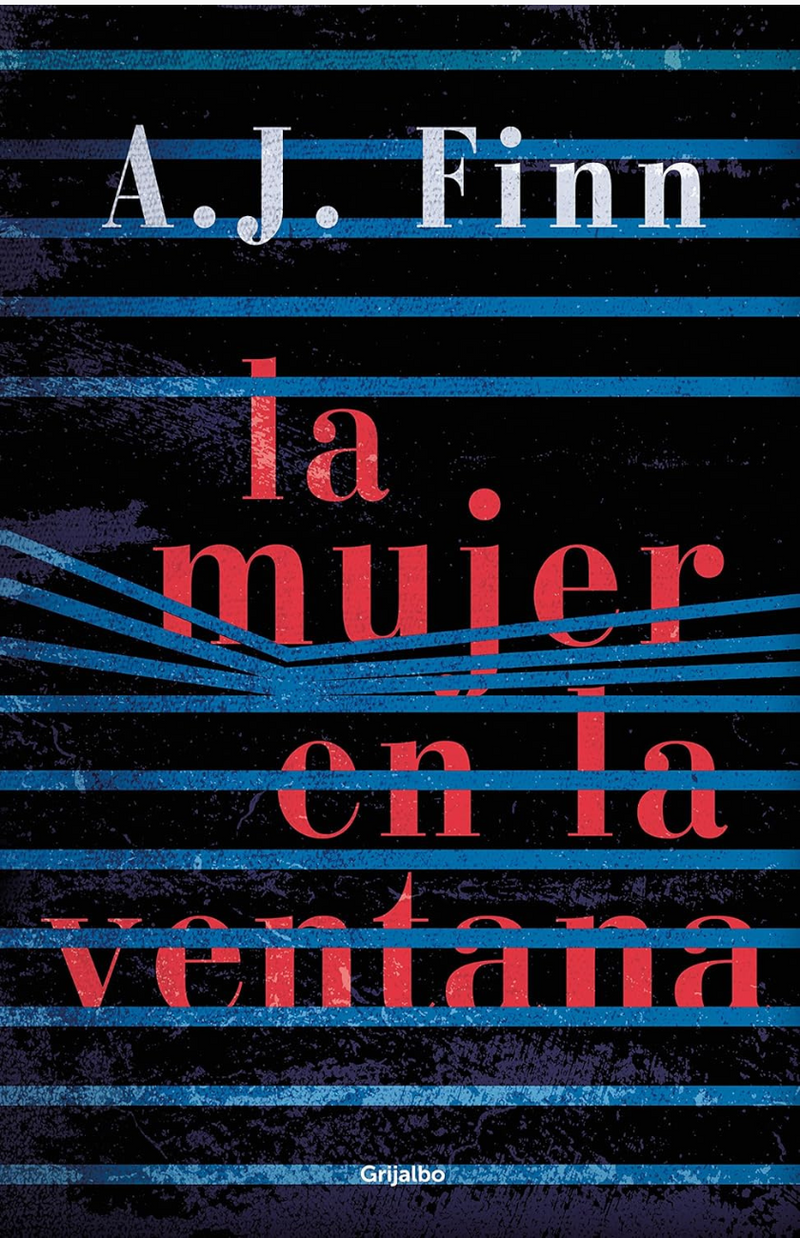 A.J. Finn

la mujer en la ventana

Grijalbo